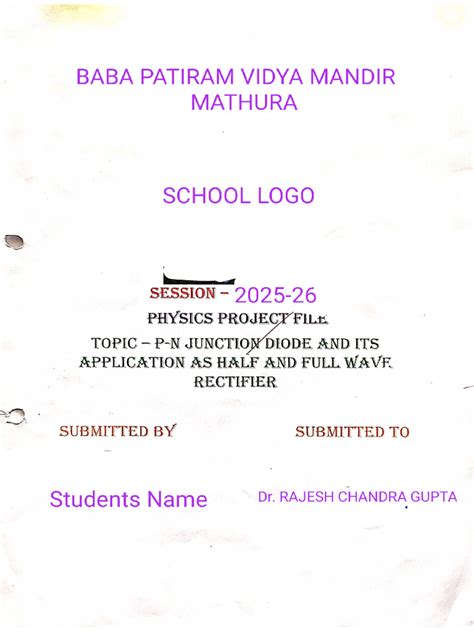 BABA PATIRAM VIDYA MANDIR MATHURA

SCHOOL LOGO

SESSION – 2025-26

PHYSICS PROJECT FILE

TOPIC – P-N JUNCTION DIODE AND ITS APPLICATION AS HALF AND FULL WAVE RECTIFIER

SUBMITTED BY

SUBMITTED TO

Students Name

Dr. RAJESH CHANDRA GUPTA